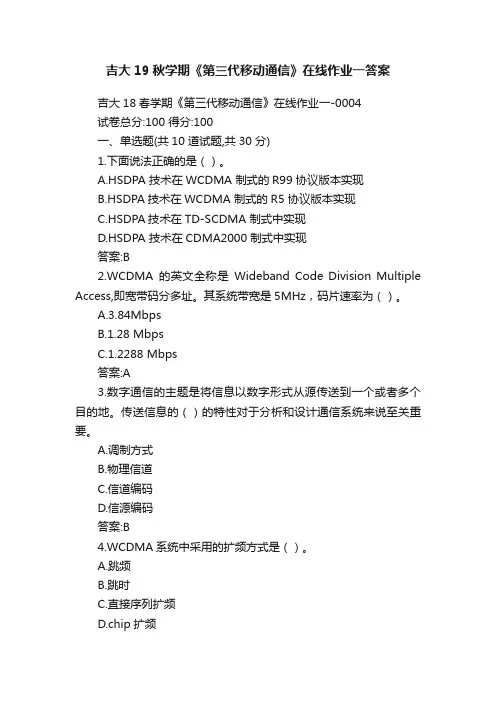 吉大 19 秋学期《第三代移动通信》在线作业一答案

吉大 18 春学期《第三代移动通信》在线作业一-0004
试卷总分:100 得分:100
一、单选题(共 10 道试题,共 30 分)
1.下面说法正确的是（ ）。
A.HSDPA 技术在 WCDMA 制式的 R99 协议版本实现
B.HSDPA 技术在 WCDMA 制式的 R5 协议版本实现
C.HSDPA 技术在 TD-SCDMA 制式中实现
D.HSDPA 技术在 CDMA2000 制式中实现
答案:B
2.WCDMA 的英文全称是 Wideband Code Division Multiple Access,即宽带码分多址。其系统带宽是 5MHz，码片速率为（ ）。
A.3.84Mbps
B.1.28 Mbps
C.1.2288 Mbps
答案:A
3.数字通信的主题是将信息以数字形式从源传送到一个或者多个目的地。传送信息的（ ）的特性对于分析和设计通信系统来说至关重要。
A.调制方式
B.物理信道
C.信道编码
D.信源编码
答案:B
4.WCDMA 系统中采用的扩频方式是（ ）。
A.跳频
B.跳时
C.直接序列扩频
D.chip 扩频